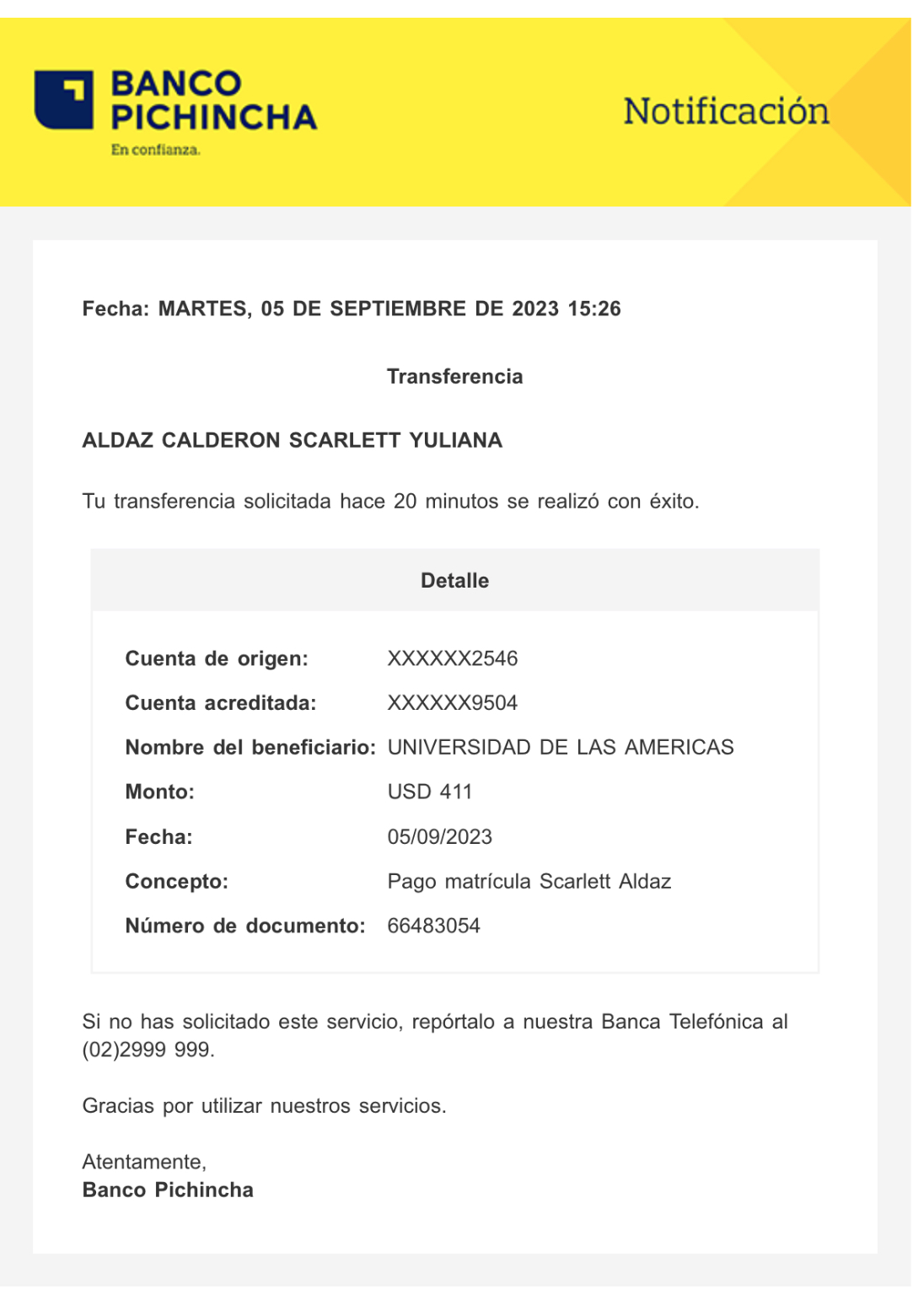 BANCO PICHINCHA
En confianza.

Notificación

Fecha: MARTES, 05 DE SEPTIEMBRE DE 2023 15:26

Transferencia

ALDAZ CALDERON SCARLETT YULIANA

Tu transferencia solicitada hace 20 minutos se realizó con éxito.

Detalle

| Cuenta de origen: | XXXXXX2546 |
|---|---|
| Cuenta acreditada: | XXXXXX9504 |
| Nombre del beneficiario: | UNIVERSIDAD DE LAS AMERICAS |
| Monto: | USD 411 |
| Fecha: | 05/09/2023 |
| Concepto: | Pago matrícula Scarlett Aldaz |
| Número de documento: | 66483054 |

Si no has solicitado este servicio, repórtalo a nuestra Banca Telefónica al (02)2999 999.

Gracias por utilizar nuestros servicios.

Atentamente,
Banco Pichincha